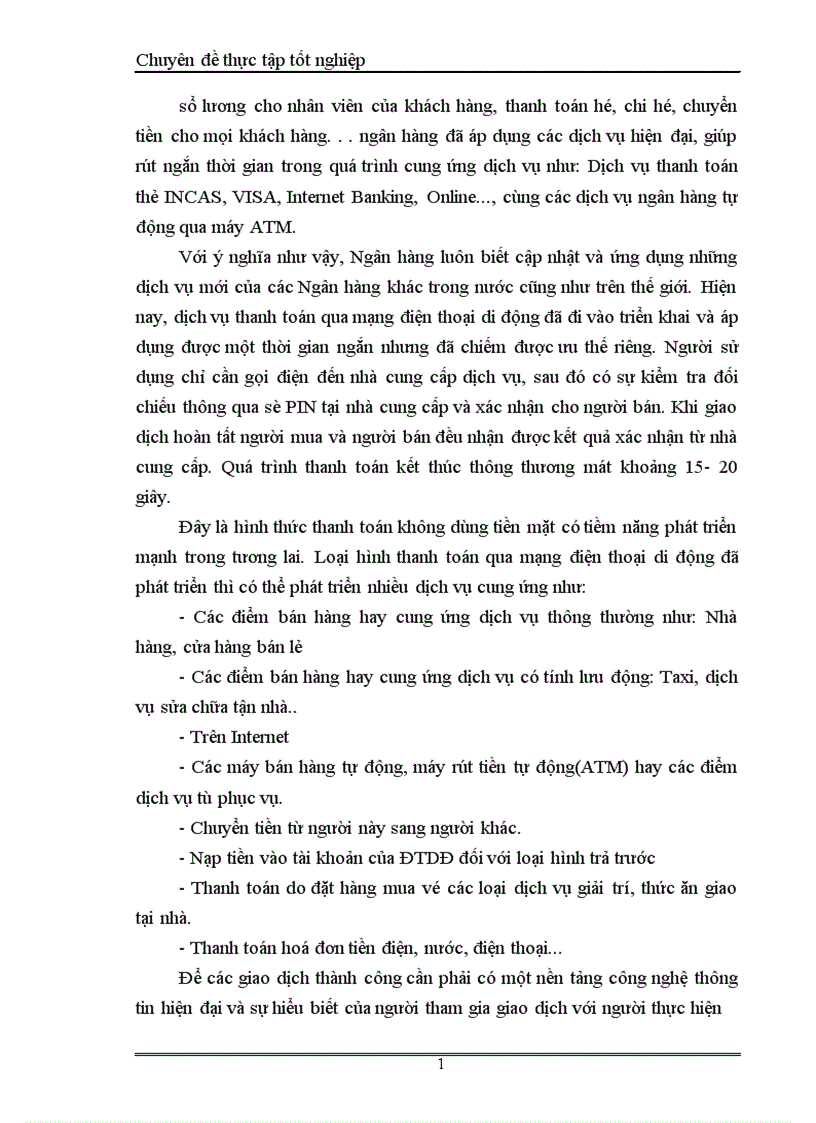 Chuyên đề thực tập tốt nghiệp

sổ lương cho nhân viên của khách hàng, thanh toán hé, chi hé, chuyển tiền cho mọi khách hàng. . . ngân hàng đã áp dụng các dịch vụ hiện đại, giúp rút ngắn thời gian trong quá trình cung ứng dịch vụ như: Dịch vụ thanh toán thẻ INCAS, VISA, Internet Banking, Online..., cùng các dịch vụ ngân hàng tự động qua máy ATM.

Với ý nghĩa như vậy, Ngân hàng luôn biết cập nhật và ứng dụng những dịch vụ mới của các Ngân hàng khác trong nước cũng như trên thế giới. Hiện nay, dịch vụ thanh toán qua mạng điện thoại di động đã đi vào triển khai và áp dụng được một thời gian ngắn nhưng đã chiếm được ưu thế riêng. Người sử dụng chỉ cần gọi điện đến nhà cung cấp dịch vụ, sau đó có sự kiểm tra đối chiếu thông qua sè PIN tại nhà cung cấp và xác nhận cho người bán. Khi giao dịch hoàn tất người mua và người bán đều nhận được kết quả xác nhận từ nhà cung cấp. Quá trình thanh toán kết thúc thông thương mát khoảng 15- 20 giây.

Đây là hình thức thanh toán không dùng tiền mặt có tiềm năng phát triển mạnh trong tương lai. Loại hình thanh toán qua mạng điện thoại di động đã phát triển thì có thể phát triển nhiều dịch vụ cung ứng như:

- Các điểm bán hàng hay cung ứng dịch vụ thông thường như: Nhà hàng, cửa hàng bán lẻ

- Các điểm bán hàng hay cung ứng dịch vụ có tính lưu động: Taxi, dịch vụ sửa chữa tận nhà..

- Trên Internet

- Các máy bán hàng tự động, máy rút tiền tự động(ATM) hay các điểm dịch vụ tù phục vụ.

- Chuyển tiền từ người này sang người khác.

- Nạp tiền vào tài khoản của ĐTDĐ đối với loại hình trả trước

- Thanh toán do đặt hàng mua vé các loại dịch vụ giải trí, thức ăn giao tại nhà.

- Thanh toán hoá đơn tiền điện, nước, điện thoại...

Để các giao dịch thành công cần phải có một nền tảng công nghệ thông tin hiện đại và sự hiểu biết của người tham gia giao dịch với người thực hiện

1